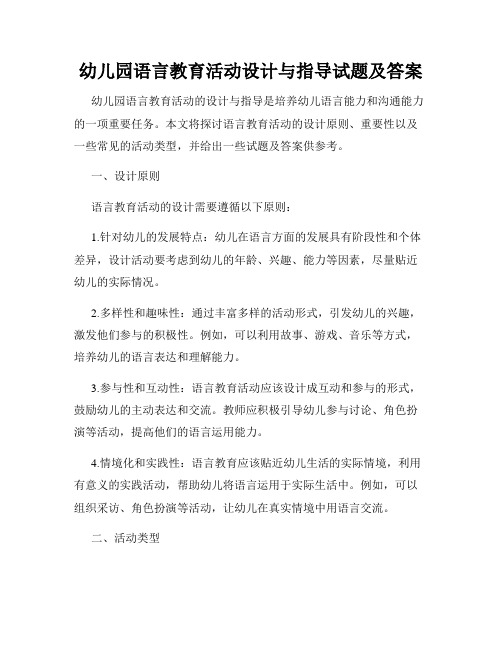 幼儿园语言教育活动设计与指导试题及答案

幼儿园语言教育活动的设计与指导是培养幼儿语言能力和沟通能力的一项重要任务。本文将探讨语言教育活动的设计原则、重要性以及一些常见的活动类型，并给出一些试题及答案供参考。

一、设计原则

语言教育活动的设计需要遵循以下原则：

1.针对幼儿的发展特点：幼儿在语言方面的发展具有阶段性和个体差异，设计活动要考虑到幼儿的年龄、兴趣、能力等因素，尽量贴近幼儿的实际情况。

2.多样性和趣味性：通过丰富多样的活动形式，引发幼儿的兴趣，激发他们参与的积极性。例如，可以利用故事、游戏、音乐等方式，培养幼儿的语言表达和理解能力。

3.参与性和互动性：语言教育活动应该设计成互动和参与的形式，鼓励幼儿的主动表达和交流。教师应积极引导幼儿参与讨论、角色扮演等活动，提高他们的语言运用能力。

4.情境化和实践性：语言教育应该贴近幼儿生活的实际情境，利用有意义的实践活动，帮助幼儿将语言运用于实际生活中。例如，可以组织采访、角色扮演等活动，让幼儿在真实情境中用语言交流。

二、活动类型